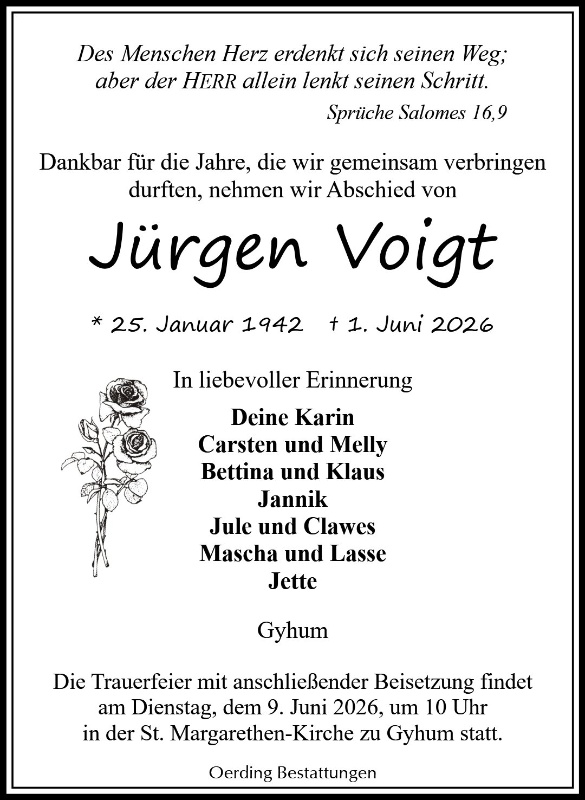 Des Menschen Herz erdenkt sich seinen Weg;
aber der HERR allein lenkt seinen Schritt.

Sprüche Salomes 16,9

Dankbar für die Jahre, die wir gemeinsam verbringen durften, nehmen wir Abschied von

Jürgen Voigt

* 25. Januar 1942 † 1. Juni 2026

In liebevoller Erinnerung

Deine Karin
Carsten und Melly
Bettina und Klaus
Jannik
Jule und Clawes
Mascha und Lasse
Jette

Gyhum

Die Trauerfeier mit anschließender Beisetzung findet am Dienstag, dem 9. Juni 2026, um 10 Uhr in der St. Margarethen-Kirche zu Gyhum statt.

Oerding Bestattungen